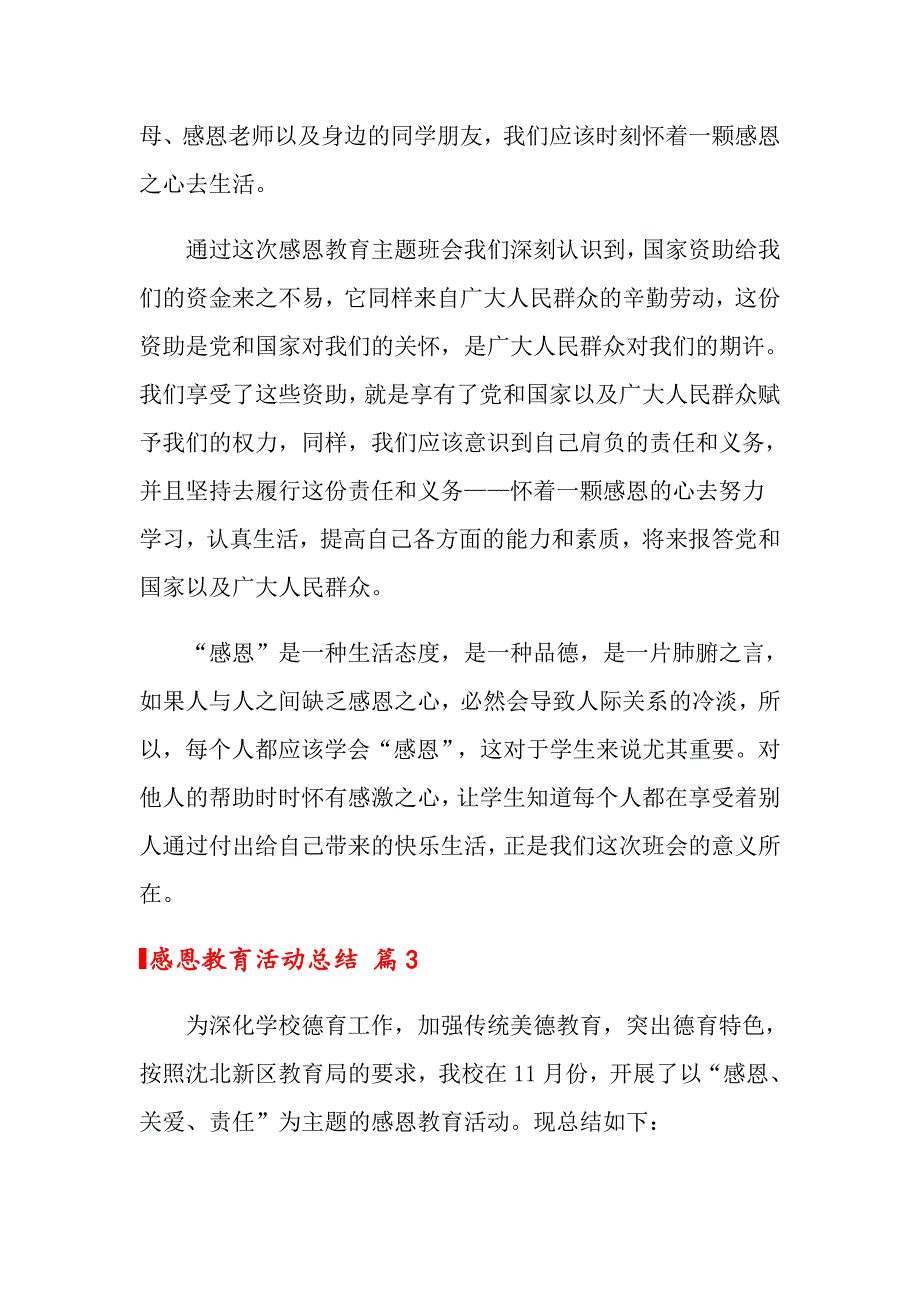 母、感恩老师以及身边的同学朋友，我们应该时刻怀着一颗感恩之心去生活。

通过这次感恩教育主题班会我们深刻认识到，国家资助给我们的资金来之不易，它同样来自广大人民群众的辛勤劳动，这份资助是党和国家对我们的关怀，是广大人民群众对我们的期许。我们享受了这些资助，就是享有了党和国家以及广大人民群众赋予我们的权力，同样，我们应该意识到自己肩负的责任和义务，并且坚持去履行这份责任和义务——怀着一颗感恩的心去努力学习，认真生活，提高自己各方面的能力和素质，将来报答党和国家以及广大人民群众。

“感恩”是一种生活态度，是一种品德，是一片肺腑之言，如果人与人之间缺乏感恩之心，必然会导致人际关系的冷淡，所以，每个人都应该学会“感恩”，这对于学生来说尤其重要。对他人的帮助时时怀有感激之心，让学生知道每个人都在享受着别人通过付出给自己带来的快乐生活，正是我们这次班会的意义所在。

感恩教育活动总结 篇3

为深化学校德育工作，加强传统美德教育，突出德育特色，按照沈北新区教育局的要求，我校在11月份，开展了以“感恩、关爱、责任”为主题的感恩教育活动。现总结如下：